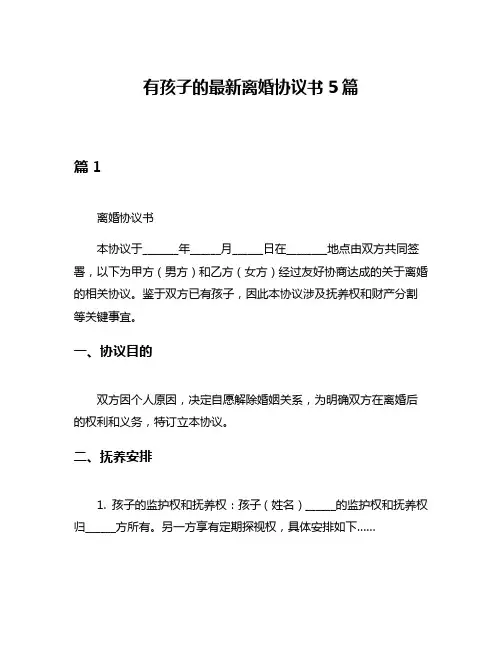 有孩子的最新离婚协议书 5 篇

篇 1

离婚协议书

本协议于______年_____月_____日在_______地点由双方共同签署，以下为甲方（男方）和乙方（女方）经过友好协商达成的关于离婚的相关协议。鉴于双方已有孩子，因此本协议涉及抚养权和财产分割等关键事宜。

一、协议目的

双方因个人原因，决定自愿解除婚姻关系，为明确双方在离婚后的权利和义务，特订立本协议。

二、抚养安排

1. 孩子的监护权和抚养权：孩子（姓名）_____的监护权和抚养权归_____方所有。另一方享有定期探视权，具体安排如下……